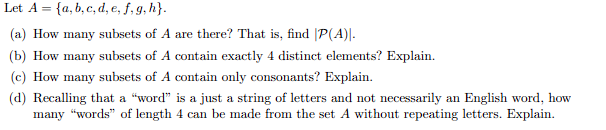 Let $A = \{a, b, c, d, e, f, g, h\}$.

(a) How many subsets of $A$ are there? That is, find $|\mathcal{P}(A)|$.

(b) How many subsets of $A$ contain exactly 4 distinct elements? Explain.

(c) How many subsets of $A$ contain only consonants? Explain.

(d) Recalling that a "word" is a just a string of letters and not necessarily an English word, how many "words" of length 4 can be made from the set $A$ without repeating letters. Explain.